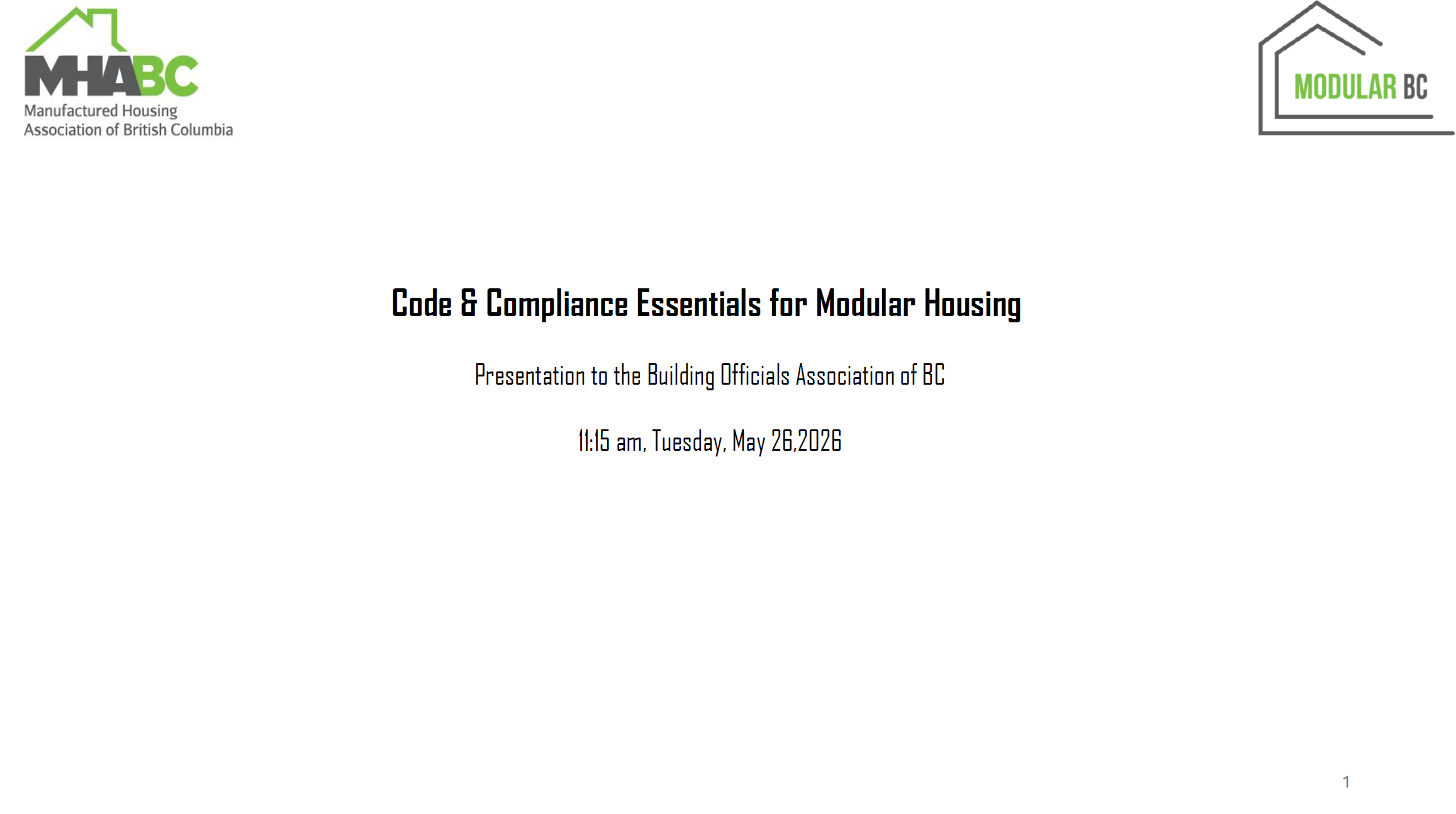 MHABC
Manufactured Housing
Association of British Columbia

MODULAR BC

Code & Compliance Essentials for Modular Housing

Presentation to the Building Officials Association of BC

11:15 am, Tuesday, May 26,2026

1